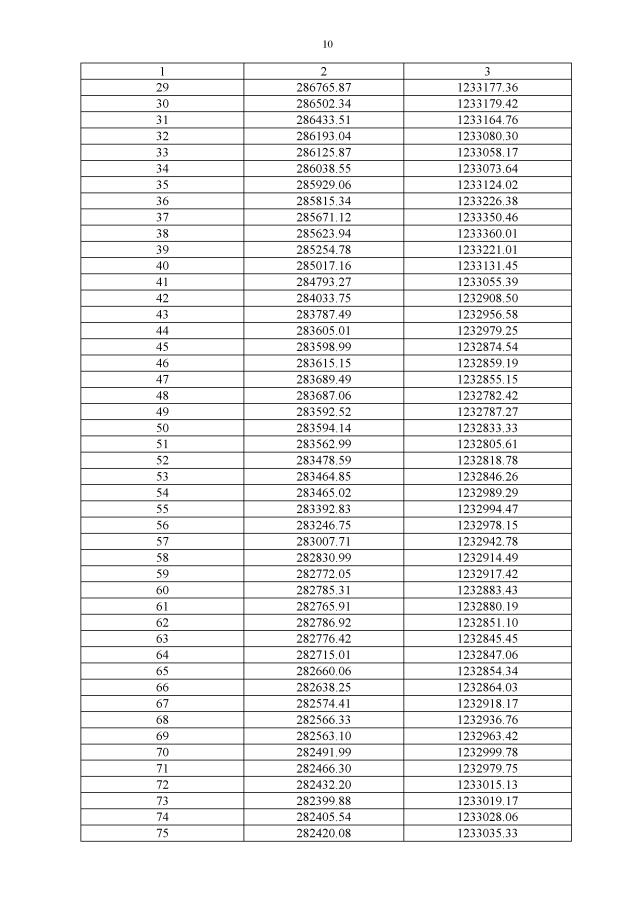 10

| 1 | 2 | 3 |
|---|---|---|
| 29 | 286765.87 | 1233177.36 |
| 30 | 286502.34 | 1233179.42 |
| 31 | 286433.51 | 1233164.76 |
| 32 | 286193.04 | 1233080.30 |
| 33 | 286125.87 | 1233058.17 |
| 34 | 286038.55 | 1233073.64 |
| 35 | 285929.06 | 1233124.02 |
| 36 | 285815.34 | 1233226.38 |
| 37 | 285671.12 | 1233350.46 |
| 38 | 285623.94 | 1233360.01 |
| 39 | 285254.78 | 1233221.01 |
| 40 | 285017.16 | 1233131.45 |
| 41 | 284793.27 | 1233055.39 |
| 42 | 284033.75 | 1232908.50 |
| 43 | 283787.49 | 1232956.58 |
| 44 | 283605.01 | 1232979.25 |
| 45 | 283598.99 | 1232874.54 |
| 46 | 283615.15 | 1232859.19 |
| 47 | 283689.49 | 1232855.15 |
| 48 | 283687.06 | 1232782.42 |
| 49 | 283592.52 | 1232787.27 |
| 50 | 283594.14 | 1232833.33 |
| 51 | 283562.99 | 1232805.61 |
| 52 | 283478.59 | 1232818.78 |
| 53 | 283464.85 | 1232846.26 |
| 54 | 283465.02 | 1232989.29 |
| 55 | 283392.83 | 1232994.47 |
| 56 | 283246.75 | 1232978.15 |
| 57 | 283007.71 | 1232942.78 |
| 58 | 282830.99 | 1232914.49 |
| 59 | 282772.05 | 1232917.42 |
| 60 | 282785.31 | 1232883.43 |
| 61 | 282765.91 | 1232880.19 |
| 62 | 282786.92 | 1232851.10 |
| 63 | 282776.42 | 1232845.45 |
| 64 | 282715.01 | 1232847.06 |
| 65 | 282660.06 | 1232854.34 |
| 66 | 282638.25 | 1232864.03 |
| 67 | 282574.41 | 1232918.17 |
| 68 | 282566.33 | 1232936.76 |
| 69 | 282563.10 | 1232963.42 |
| 70 | 282491.99 | 1232999.78 |
| 71 | 282466.30 | 1232979.75 |
| 72 | 282432.20 | 1233015.13 |
| 73 | 282399.88 | 1233019.17 |
| 74 | 282405.54 | 1233028.06 |
| 75 | 282420.08 | 1233035.33 |